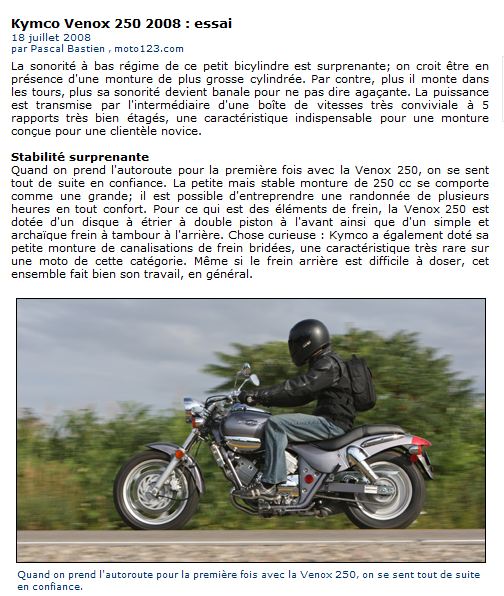 Kymco Venox 250 2008 : essai
18 juillet 2008
par Pascal Bastien , moto123.com

La sonorité à bas régime de ce petit bicylindre est surprenante; on croit être en présence d'une monture de plus grosse cylindrée. Par contre, plus il monte dans les tours, plus sa sonorité devient banale pour ne pas dire agaçante. La puissance est transmise par l'intermédiaire d'une boîte de vitesses très conviviale à 5 rapports très bien étagés, une caractéristique indispensable pour une monture conçue pour une clientèle novice.

Stabilité surprenante
Quand on prend l'autoroute pour la première fois avec la Venox 250, on se sent tout de suite en confiance. La petite mais stable monture de 250 cc se comporte comme une grande; il est possible d'entreprendre une randonnée de plusieurs heures en tout confort. Pour ce qui est des éléments de frein, la Venox 250 est dotée d'un disque à étrier à double piston à l'avant ainsi que d'un simple et archaïque frein à tambour à l'arrière. Chose curieuse : Kymco a également doté sa petite monture de canalisations de frein bridées, une caractéristique très rare sur une moto de cette catégorie. Même si le frein arrière est difficile à doser, cet ensemble fait bien son travail, en général.

Quand on prend l'autoroute pour la première fois avec la Venox 250, on se sent tout de suite en confiance.